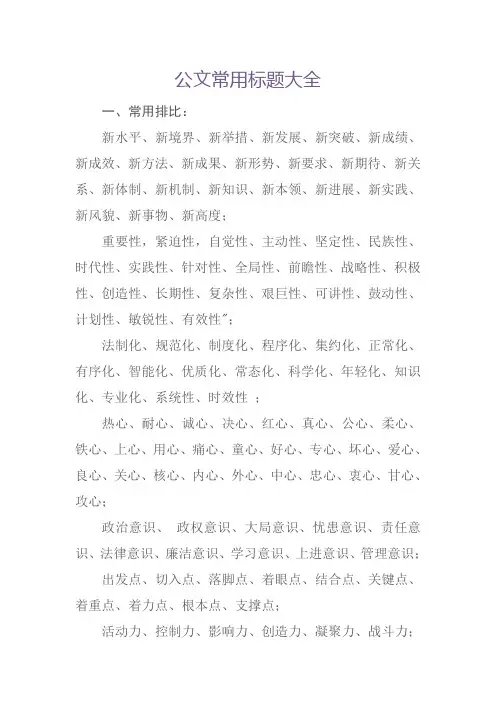 公文常用标题大全

一、常用排比：

新水平、新境界、新举措、新发展、新突破、新成绩、新成效、新方法、新成果、新形势、新要求、新期待、新关系、新体制、新机制、新知识、新本领、新进展、新实践、新风貌、新事物、新高度；

重要性，紧迫性，自觉性、主动性、坚定性、民族性、时代性、实践性、针对性、全局性、前瞻性、战略性、积极性、创造性、长期性、复杂性、艰巨性、可讲性、鼓动性、计划性、敏锐性、有效性"；

法制化、规范化、制度化、程序化、集约化、正常化、有序化、智能化、优质化、常态化、科学化、年轻化、知识化、专业化、系统性、时效性 ；

热心、耐心、诚心、决心、红心、真心、公心、柔心、铁心、上心、用心、痛心、童心、好心、专心、坏心、爱心、良心、关心、核心、内心、外心、中心、忠心、衷心、甘心、攻心；

政治意识、 政权意识、大局意识、忧患意识、责任意识、法律意识、廉洁意识、学习意识、上进意识、管理意识；

出发点、切入点、落脚点、着眼点、结合点、关键点、着重点、着力点、根本点、支撑点；

活动力、控制力、影响力、创造力、凝聚力、战斗力；